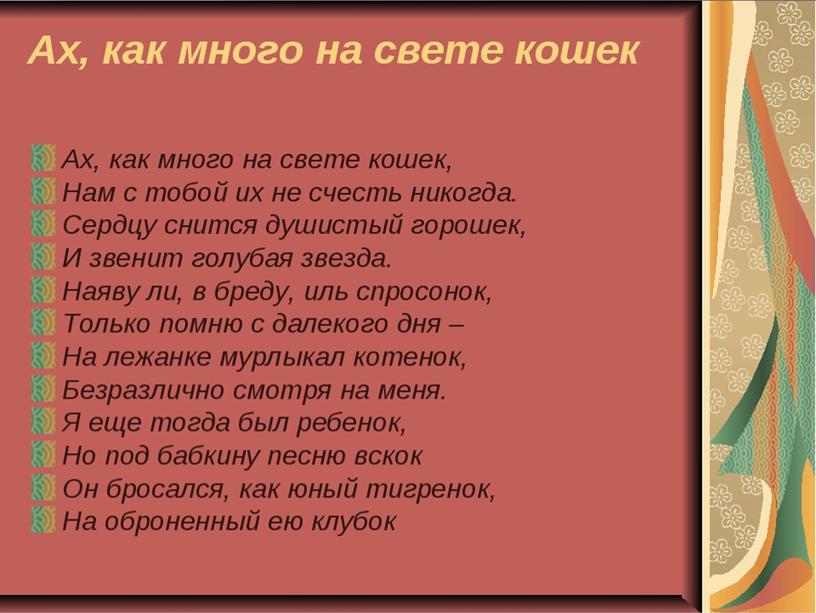 Ах, как много на свете кошек

Ах, как много на свете кошек,
Нам с тобой их не счесть никогда.
Сердцу снится душистый горошек,
И звенит голубая звезда.
Наяву ли, в бреду, иль спросонок,
Только помню с далекого дня –
На лежанке мурлыкал котенок,
Безразлично смотря на меня.
Я еще тогда был ребенок,
Но под бабкину песню вскок
Он бросался, как юный тигренок,
На оброненный ею клубок